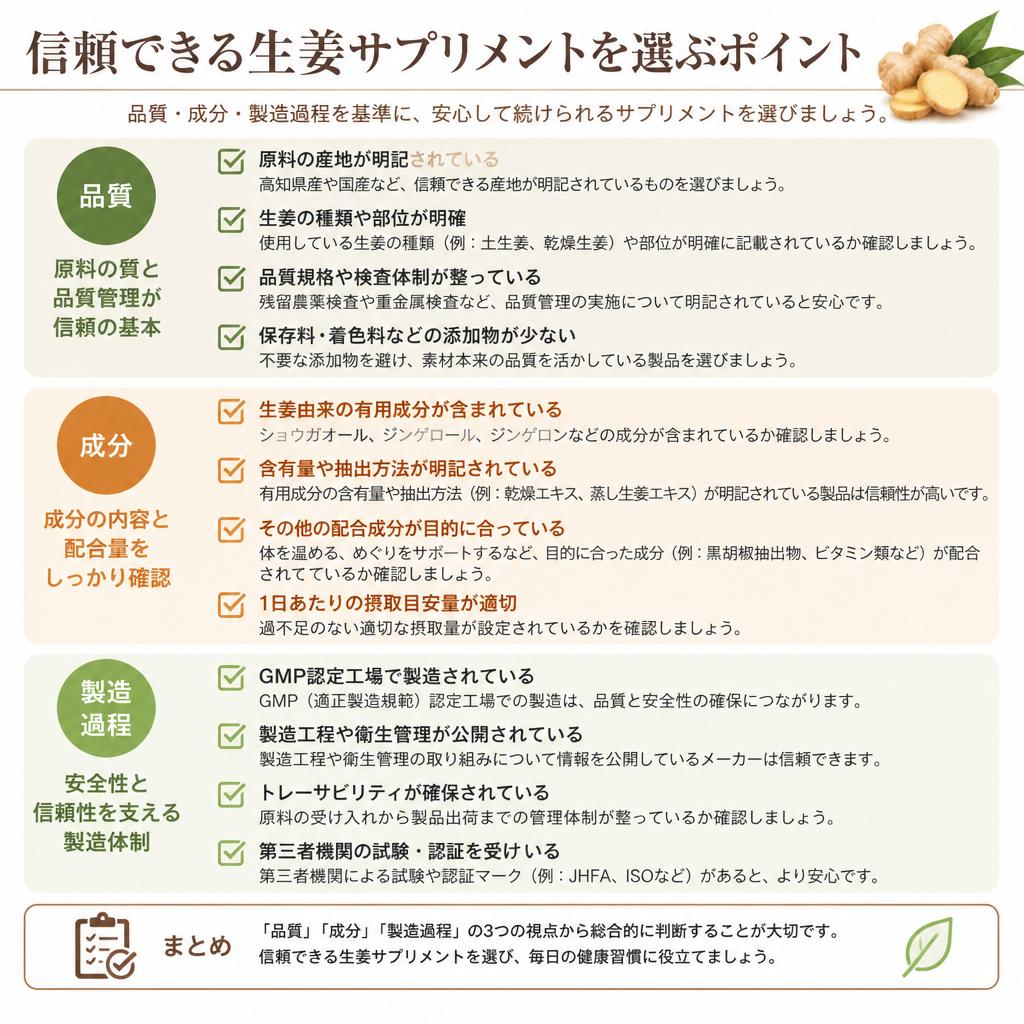 信頼できる生姜サプリメントを選ぶポイント

品質・成分・製造過程を基準に、安心して続けられるサプリメントを選びましょう。

品質

原料の質と品質管理が信頼の基本

原料の産地が明記されている
高知県産や国産など、信頼できる産地が明記されているものを選びましょう。

生姜の種類や部位が明確
使用している生姜の種類（例：土生姜、乾燥生姜）や部位が明確に記載されているか確認しましょう。

品質規格や検査体制が整っている
残留農薬検査や重金属検査など、品質管理の実施について明記されていると安心です。

保存料・着色料などの添加物が少ない
不要な添加物を避け、素材本来の品質を活かしている製品を選びましょう。

成分

成分の内容と配合量をしっかり確認

生姜由来の有用成分が含まれている
ショウガオール、ジンゲロール、ジンゲロンなどの成分が含まれているか確認しましょう。

含有量や抽出方法が明記されている
有用成分の含有量や抽出方法（例：乾燥エキス、蒸し生姜エキス）が明記されている製品は信頼性が高いです。

その他の配合成分が目的に合っている
体を温める、めぐりをサポートするなど、目的に合った成分（例：黒胡椒抽出物、ビタミン類など）が配合されてているか確認しましょう。

1日あたりの摂取目安量が適切
過不足のない適切な摂取量が設定されているかを確認しましょう。

製造過程

安全性と信頼性を支える製造体制

GMP認定工場で製造されている
GMP（適正製造規範）認定工場での製造は、品質と安全性の確保につながります。

製造工程や衛生管理が公開されている
製造工程や衛生管理の取り組みについて情報を公開しているメーカーは信頼できます。

トレーサビリティが確保されている
原料の受け入れから製品出荷までの管理体制が整っているか確認しましょう。

第三者機関の試験・認証を受けいる
第三者機関による試験や認証マーク（例：JHFA、ISOなど）があると、より安心です。

まとめ
「品質」「成分」「製造過程」の3つの視点から総合的に判断することが大切です。
信頼できる生姜サプリメントを選び、毎日の健康習慣に役立てましょう。